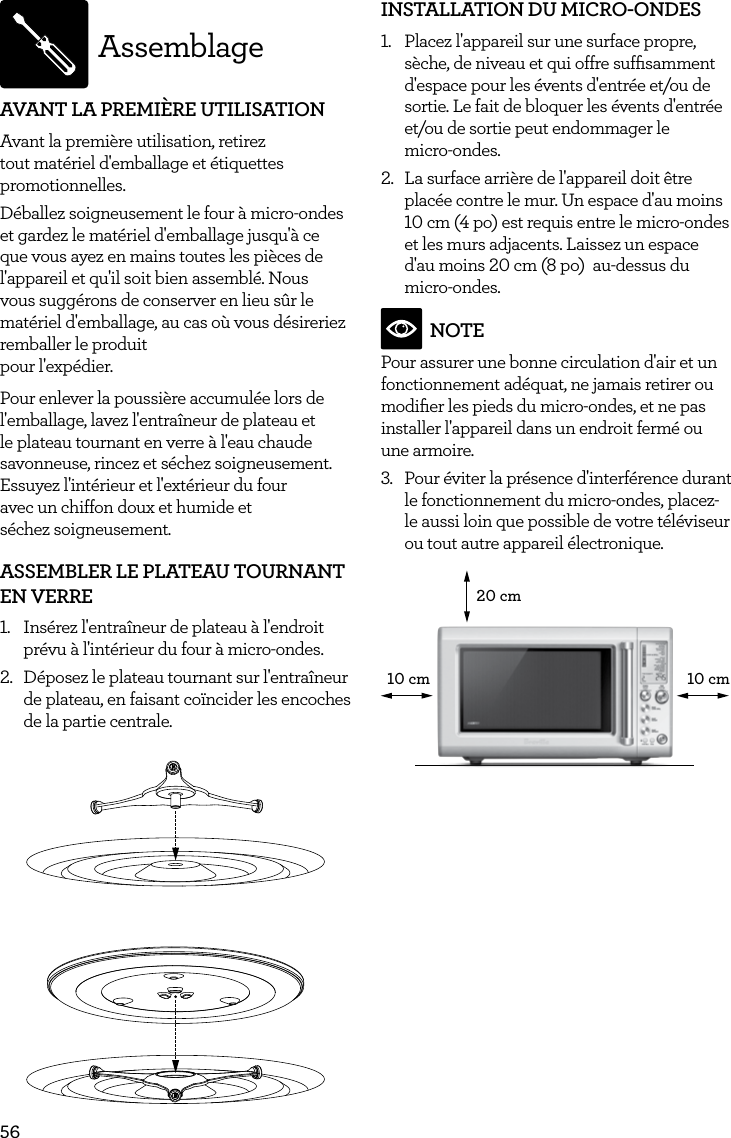 Assemblage

AVANT LA PREMIÈRE UTILISATION

Avant la première utilisation, retirez tout matériel d'emballage et étiquettes promotionnelles.

Déballez soigneusement le four à micro-ondes et gardez le matériel d'emballage jusqu'à ce que vous ayez en mains toutes les pièces de l'appareil et qu'il soit bien assemblé. Nous vous suggérons de conserver en lieu sûr le matériel d'emballage, au cas où vous désireriez remballer le produit pour l'expédier.

Pour enlever la poussière accumulée lors de l'emballage, lavez l'entraîneur de plateau et le plateau tournant en verre à l'eau chaude savonneuse, rincez et séchez soigneusement. Essuyez l'intérieur et l'extérieur du four avec un chiffon doux et humide et séchez soigneusement.

ASSEMBLER LE PLATEAU TOURNANT EN VERRE

1. Insérez l'entraîneur de plateau à l'endroit prévu à l'intérieur du four à micro-ondes.

2. Déposez le plateau tournant sur l'entraîneur de plateau, en faisant coïncider les encoches de la partie centrale.

INSTALLATION DU MICRO-ONDES

1. Placez l'appareil sur une surface propre, sèche, de niveau et qui offre suffisamment d'espace pour les évents d'entrée et/ou de sortie. Le fait de bloquer les évents d'entrée et/ou de sortie peut endommager le micro-ondes.

2. La surface arrière de l'appareil doit être placée contre le mur. Un espace d'au moins 10 cm (4 po) est requis entre le micro-ondes et les murs adjacents. Laissez un espace d'au moins 20 cm (8 po) au-dessus du micro-ondes.

NOTE

Pour assurer une bonne circulation d'air et un fonctionnement adéquat, ne jamais retirer ou modifier les pieds du micro-ondes, et ne pas installer l'appareil dans un endroit fermé ou une armoire.

3. Pour éviter la présence d'interférence durant le fonctionnement du micro-ondes, placez-le aussi loin que possible de votre téléviseur ou tout autre appareil électronique.

20 cm

10 cm

10 cm

56